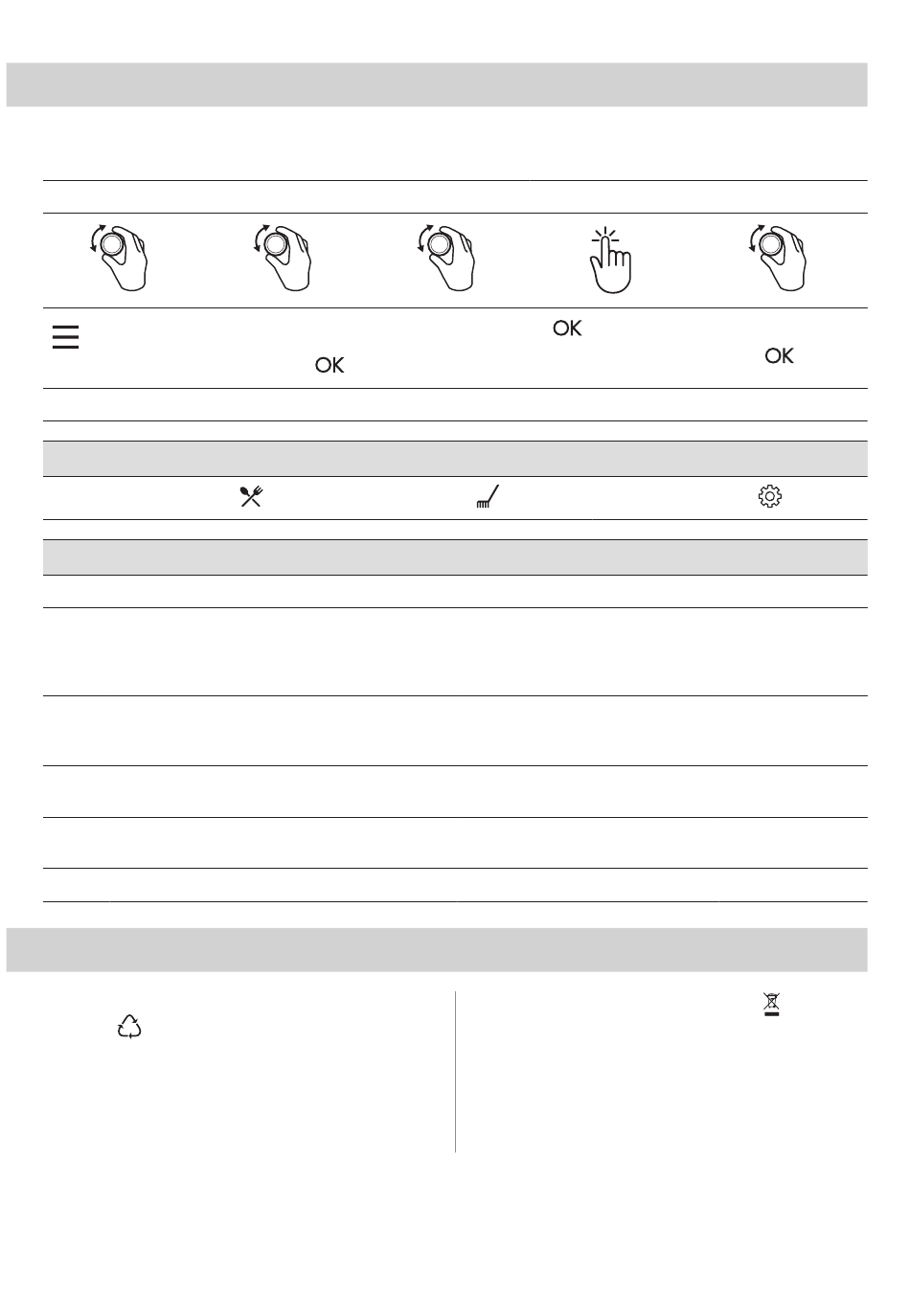 OK

OK

OK